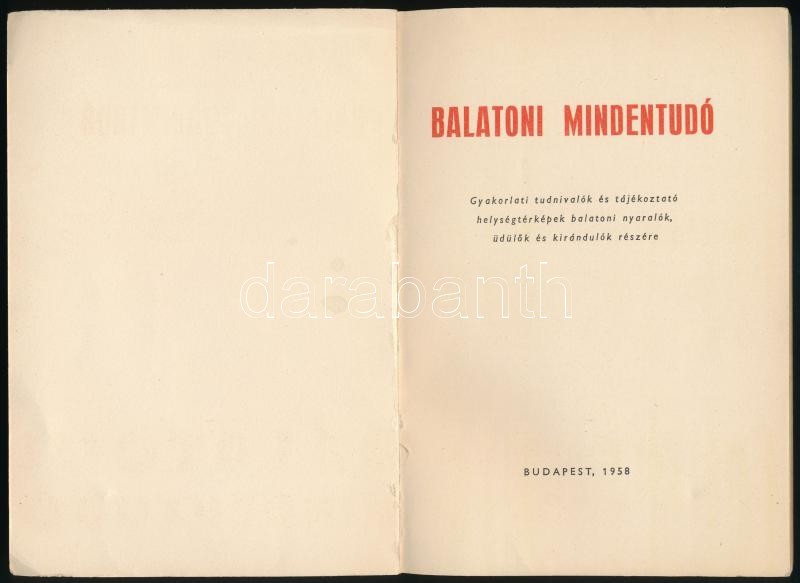 BALATONI MINDENTUDÓ

Gyakorlati tudnivalók és tájékoztató helységtérképek balatoni nyaralók, üdülők és kirándulók részére

BUDAPEST, 1958

darabanth